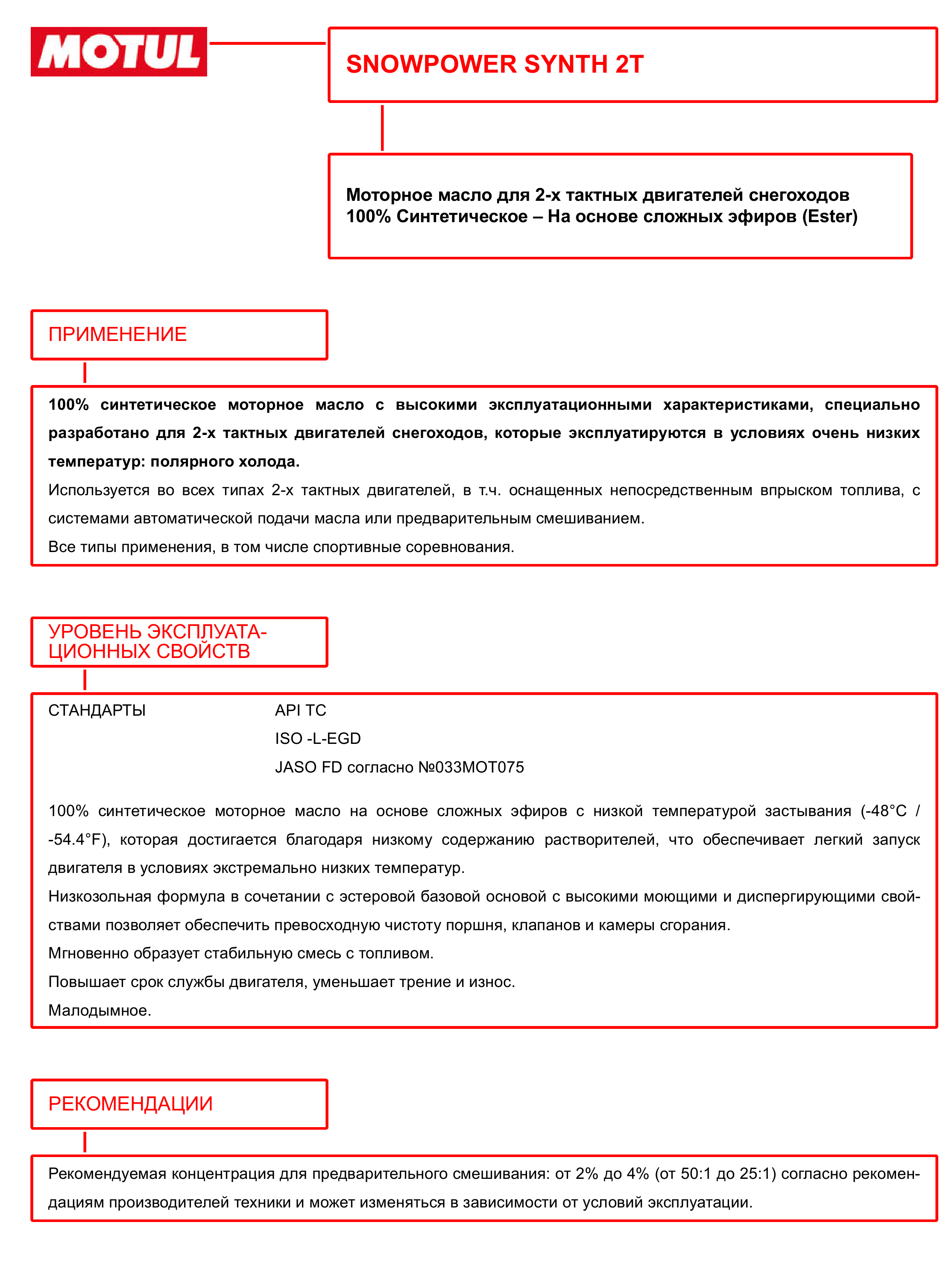 MOTUL

SNOWPOWER SYNTH 2T

Моторное масло для 2-х тактных двигателей снегоходов
100% Синтетическое – На основе сложных эфиров (Ester)

ПРИМЕНЕНИЕ

100% синтетическое моторное масло с высокими эксплуатационными характеристиками, специально разработано для 2-х тактных двигателей снегоходов, которые эксплуатируются в условиях очень низких температур: полярного холода.
Используется во всех типах 2-х тактных двигателей, в т.ч. оснащенных непосредственным впрыском топлива, с системами автоматической подачи масла или предварительным смешиванием.
Все типы применения, в том числе спортивные соревнования.

УРОВЕНЬ ЭКСПЛУАТАЦИОННЫХ СВОЙСТВ

СТАНДАРТЫ API TC
ISO -L-EGD
JASO FD согласно №033MOT075

100% синтетическое моторное масло на основе сложных эфиров с низкой температурой застывания (-48°C / -54.4°F), которая достигается благодаря низкому содержанию растворителей, что обеспечивает легкий запуск двигателя в условиях экстремально низких температур.
Низкозольная формула в сочетании с эстеровой базовой основой с высокими моющими и диспергирующими свойствами позволяет обеспечить превосходную чистоту поршня, клапанов и камеры сгорания.
Мгновенно образует стабильную смесь с топливом.
Повышает срок службы двигателя, уменьшает трение и износ.
Малодымное.

РЕКОМЕНДАЦИИ

Рекомендуемая концентрация для предварительного смешивания: от 2% до 4% (от 50:1 до 25:1) согласно рекомендациям производителей техники и может изменяться в зависимости от условий эксплуатации.